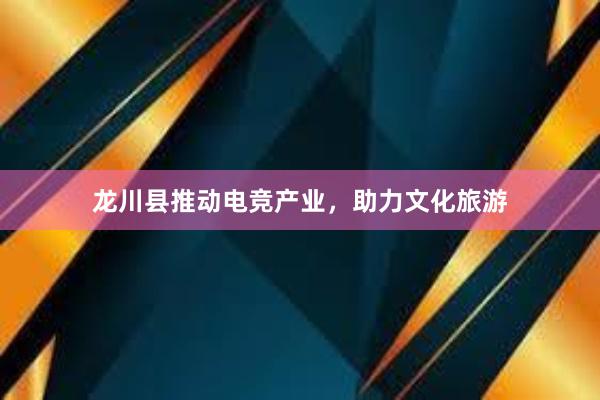 龙川县推动电竞产业，助力文化旅游